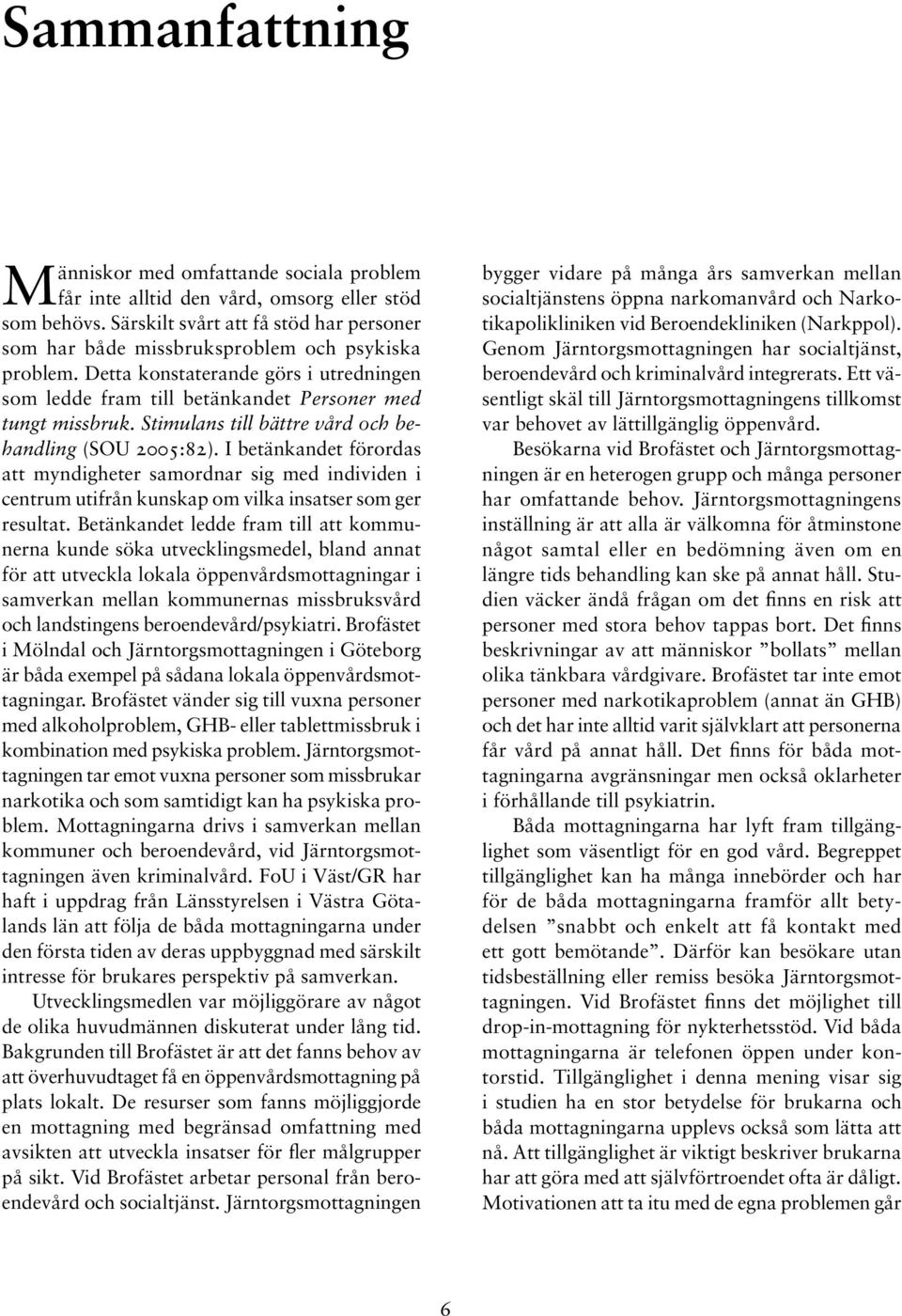 Sammanfattning

Människor med omfattande sociala problem får inte alltid den vård, omsorg eller stöd som behövs. Särskilt svårt att få stöd har personer som har både missbruksproblem och psykiska problem. Detta konstaterande görs i utredningen som ledde fram till betänkandet Personer med tungt missbruk. Stimulans till bättre vård och behandling (SOU 2005:82). I betänkandet förordas att myndigheter samordnar sig med individen i centrum utifrån kunskap om vilka insatser som ger resultat. Betänkandet ledde fram till att kommunerna kunde söka utvecklingsmedel, bland annat för att utveckla lokala öppenvårdsmottagningar i samverkan mellan kommunernas missbruksvård och landstingens beroendevård/psykiatri. Brofästet i Mölndal och Järntorgsmottagningen i Göteborg är båda exempel på sådana lokala öppenvårdsmottagningar. Brofästet vänder sig till vuxna personer med alkoholproblem, GHB- eller tablettmissbruk i kombination med psykiska problem. Järntorgsmottagningen tar emot vuxna personer som missbrukar narkotika och som samtidigt kan ha psykiska problem. Mottagningarna drivs i samverkan mellan kommuner och beroendevård, vid Järntorgsmottagningen även kriminalvård. FoU i Väst/GR har haft i uppdrag från Länsstyrelsen i Västra Götalands län att följa de båda mottagningarna under den första tiden av deras uppbyggnad med särskilt intresse för brukares perspektiv på samverkan.

Utvecklingsmedlen var möjliggörare av något de olika huvudmännen diskuterat under lång tid. Bakgrunden till Brofästet är att det fanns behov av att överhuvudtaget få en öppenvårdsmottagning på plats lokalt. De resurser som fanns möjliggjorde en mottagning med begränsad omfattning med avsikten att utveckla insatser för fler målgrupper på sikt. Vid Brofästet arbetar personal från beroendevård och socialtjänst. Järntorgsmottagningen bygger vidare på många års samverkan mellan socialtjänstens öppna narkomanvård och Narkotikapolikliniken vid Beroendekliniken (Narkppol). Genom Järntorgsmottagningen har socialtjänst, beroendevård och kriminalvård integrerats. Ett väsentligt skäl till Järntorgsmottagningens tillkomst var behovet av lättillgänglig öppenvård.

Besökarna vid Brofästet och Järntorgsmottagningen är en heterogen grupp och många personer har omfattande behov. Järntorgsmottagningens inställning är att alla är välkomna för åtminstone något samtal eller en bedömning även om en längre tids behandling kan ske på annat håll. Studien väcker ändå frågan om det finns en risk att personer med stora behov tappas bort. Det finns beskrivningar av att människor ”bollats” mellan olika tänkbara vårdgivare. Brofästet tar inte emot personer med narkotikaproblem (annat än GHB) och det har inte alltid varit självklart att personerna får vård på annat håll. Det finns för båda mottagningarna avgränsningar men också oklarheter i förhållande till psykiatrin.

Båda mottagningarna har lyft fram tillgänglighet som väsentligt för en god vård. Begreppet tillgänglighet kan ha många innebörder och har för de båda mottagningarna framför allt betydelsen ”snabbt och enkelt att få kontakt med ett gott bemötande”. Därför kan besökare utan tidsbeställning eller remiss besöka Järntorgsmottagningen. Vid Brofästet finns det möjlighet till drop-in-mottagning för nykterhetsstöd. Vid båda mottagningarna är telefonen öppen under kontorstid. Tillgänglighet i denna mening visar sig i studien ha en stor betydelse för brukarna och båda mottagningarna upplevs också som lätta att nå. Att tillgänglighet är viktigt beskriver brukarna har att göra med att självförtroendet ofta är dåligt. Motivationen att ta itu med de egna problemen går

6